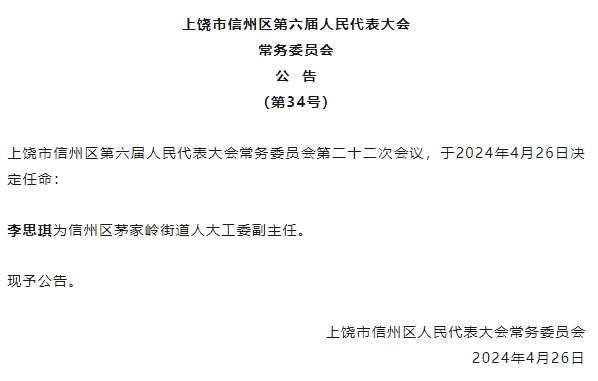 上饶市信州区第六届人民代表大会
常务委员会
公　告
（第34号）

上饶市信州区第六届人民代表大会常务委员会第二十二次会议，于2024年4月26日决定任命：

李思琪为信州区茅家岭街道人大工委副主任。

现予公告。

上饶市信州区人民代表大会常务委员会
2024年4月26日